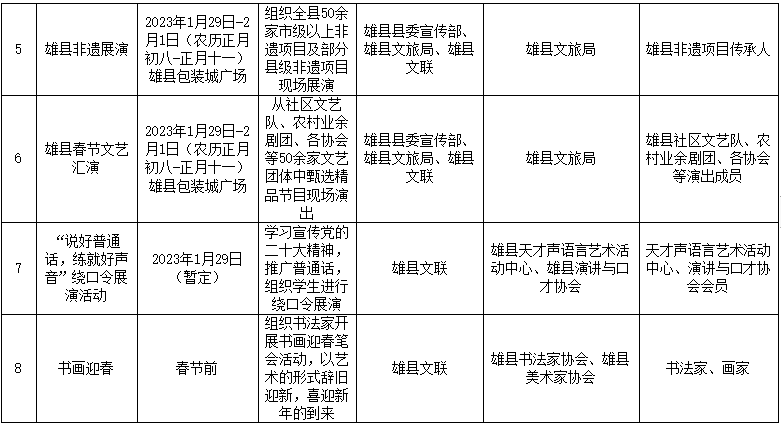 | 5 | 雄县非遗展演 | 2023年1月29日-2月1日（农历正月初八-正月十一）雄县包装城广场 | 组织全县50余家市级以上非遗项目及部分县级非遗项目现场展演 | 雄县县委宣传部、雄县文旅局、雄县文联 | 雄县文旅局 | 雄县非遗项目传承人 |
|---|---|---|---|---|---|---|
| 6 | 雄县春节文艺汇演 | 2023年1月29日-2月1日（农历正月初八-正月十一）雄县包装城广场 | 从社区文艺队、农村业余剧团、各协会等50余家文艺团体中甄选精品节目现场演出 | 雄县县委宣传部、雄县文旅局、雄县文联 | 雄县文旅局 | 雄县社区文艺队、农村业余剧团、各协会等演出成员 |
| 7 | “说好普通话，练就好声音”绕口令展演活动 | 2023年1月29日（暂定） | 学习宣传党的二十大精神，推广普通话，组织学生进行绕口令展演 | 雄县文联 | 雄县天才声语言艺术活动中心、雄县演讲与口才协会 | 天才声语言艺术活动中心、演讲与口才协会会员 |
| 8 | 书画迎春 | 春节前 | 组织书法家开展书画迎春笔会活动，以艺术的形式辞旧迎新，喜迎新年的到来 | 雄县文联 | 雄县书法家协会、雄县美术家协会 | 书法家、画家 |